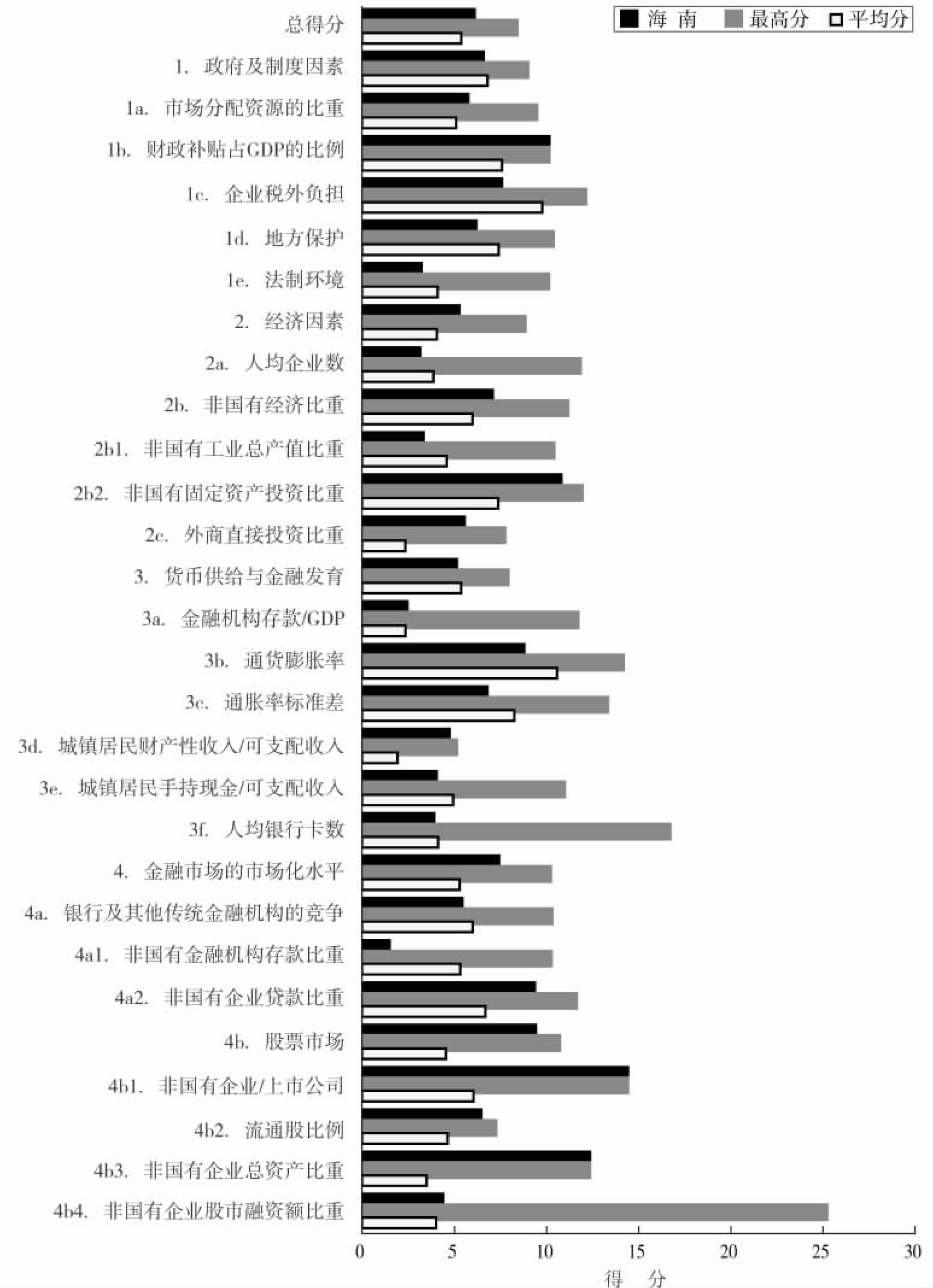 海 南
最高分
平均分

总得分
1. 政府及制度因素
1a. 市场分配资源的比重
1b. 财政补贴占GDP的比例
1c. 企业税外负担
1d. 地方保护
1e. 法制环境
2. 经济因素
2a. 人均企业数
2b. 非国有经济比重
2b1. 非国有工业总产值比重
2b2. 非国有固定资产投资比重
2c. 外商直接投资比重
3. 货币供给与金融发育
3a. 金融机构存款/GDP
3b. 通货膨胀率
3c. 通胀率标准差
3d. 城镇居民财产性收入/可支配收入
3e. 城镇居民手持现金/可支配收入
3f. 人均银行卡数
4. 金融市场的市场化水平
4a. 银行及其他传统金融机构的竞争
4a1. 非国有金融机构存款比重
4a2. 非国有企业贷款比重
4b. 股票市场
4b1. 非国有企业/上市公司
4b2. 流通股比例
4b3. 非国有企业总资产比重
4b4. 非国有企业股市融资额比重

0 5 10 15 20 25 30
得 分